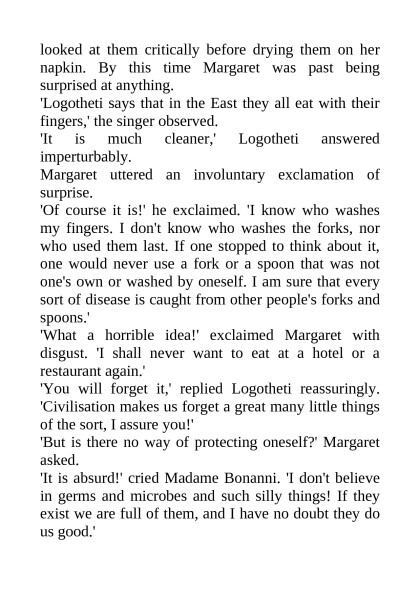 looked at them critically before drying them on her napkin. By this time Margaret was past being surprised at anything.

'Logotheti says that in the East they all eat with their fingers,' the singer observed.

'It is much cleaner,' Logotheti answered imperturbably.

Margaret uttered an involuntary exclamation of surprise.

'Of course it is!' he exclaimed. 'I know who washes my fingers. I don't know who washes the forks, nor who used them last. If one stopped to think about it, one would never use a fork or a spoon that was not one's own or washed by oneself. I am sure that every sort of disease is caught from other people's forks and spoons.'

'What a horrible idea!' exclaimed Margaret with disgust. 'I shall never want to eat at a hotel or a restaurant again.'

'You will forget it,' replied Logotheti reassuringly. 'Civilisation makes us forget a great many little things of the sort, I assure you!'

'But is there no way of protecting oneself?' Margaret asked.

'It is absurd!' cried Madame Bonanni. 'I don't believe in germs and microbes and such silly things! If they exist we are full of them, and I have no doubt they do us good.'